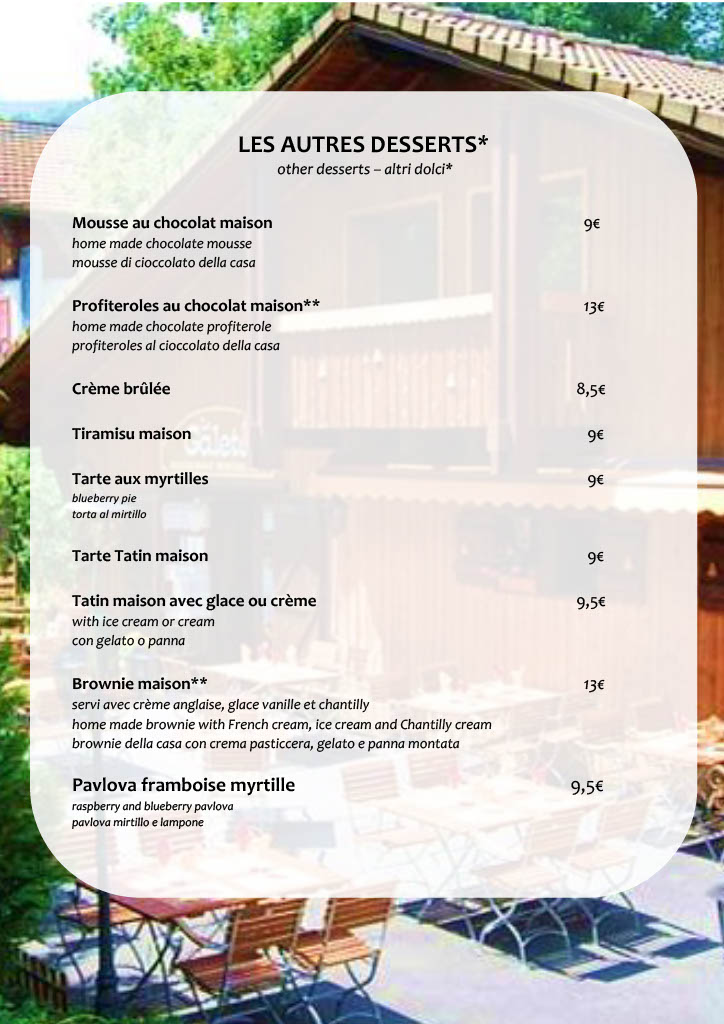 LES AUTRES DESSERTS*
other desserts – altri dolci*

Mousse au chocolat maison 9€
home made chocolate mousse
mousse di cioccolato della casa

Profiteroles au chocolat maison** 13€
home made chocolate profiterole
profiteroles al cioccolato della casa

Crème brûlée 8,5€

Tiramisu maison 9€

Tarte aux myrtilles 9€
blueberry pie
torta al mirtillo

Tarte Tatin maison 9€

Tatin maison avec glace ou crème 9,5€
with ice cream or cream
con gelato o panna

Brownie maison** 13€
servi avec crème anglaise, glace vanille et chantilly
home made brownie with French cream, ice cream and Chantilly cream
brownie della casa con crema pasticcera, gelato e panna montata

Pavlova framboise myrtille 9,5€
raspberry and blueberry pavlova
pavlova mirtillo e lampone